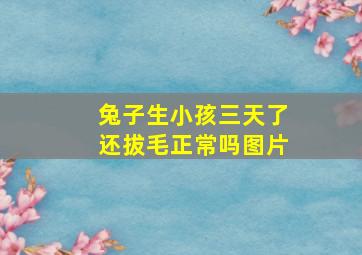 兔子生小孩三天了
还拔毛正常吗图片